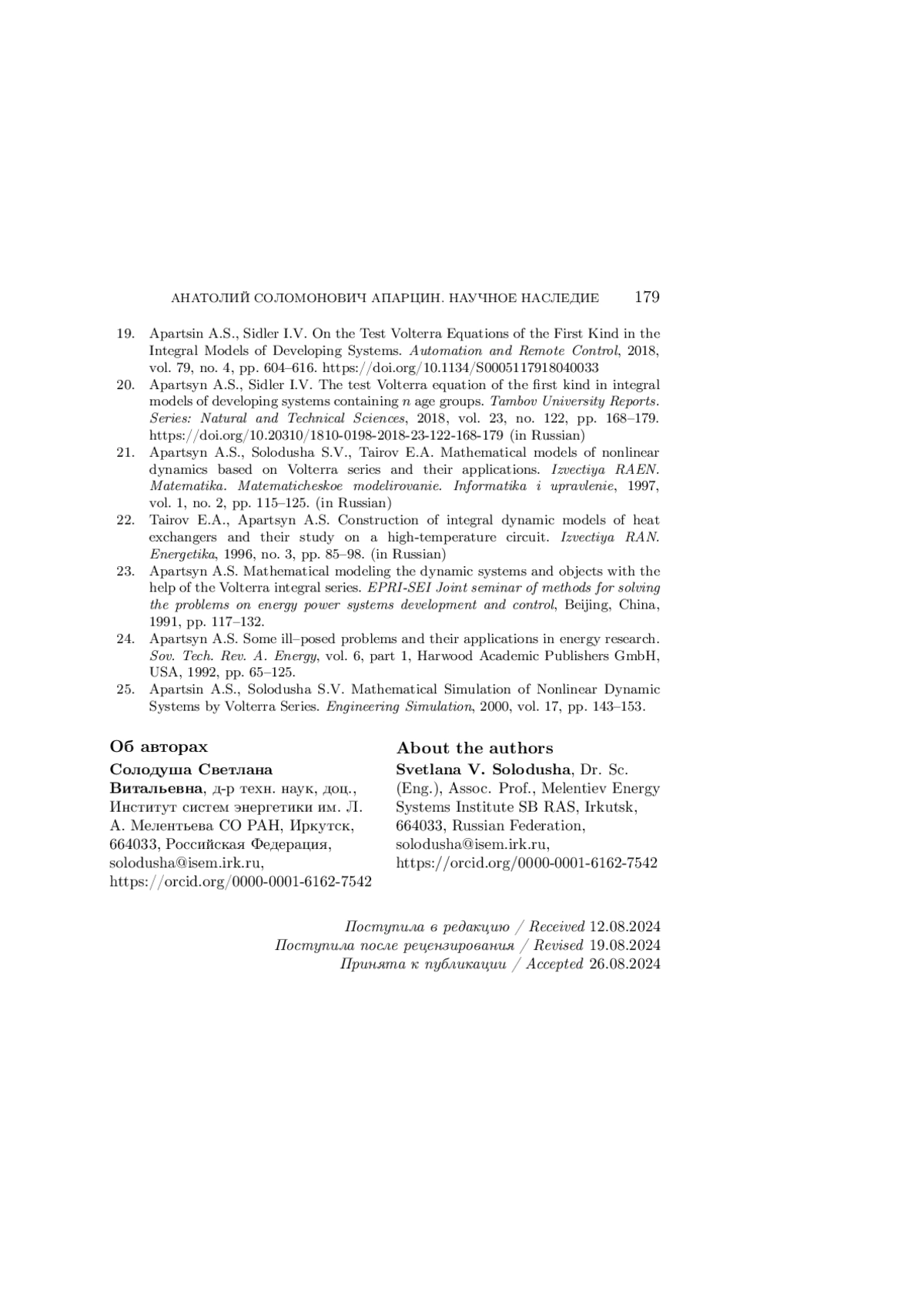 АНАТОЛИЙ СОЛОМОНОВИЧ АПАРЦИН. НАУЧНОЕ НАСЛЕДИЕ 179

19. Apartsin A.S., Sidler I.V. On the Test Volterra Equations of the First Kind in the Integral Models of Developing Systems. Automation and Remote Control, 2018, vol. 79, no. 4, pp. 604–616. https://doi.org/10.1134/S0005117918040033

20. Apartsyn A.S., Sidler I.V. The test Volterra equation of the first kind in integral models of developing systems containing $n$ age groups. Tambov University Reports. Series: Natural and Technical Sciences, 2018, vol. 23, no. 122, pp. 168–179. https://doi.org/10.20310/1810-0198-2018-23-122-168-179 (in Russian)

21. Apartsyn A.S., Solodusha S.V., Tairov E.A. Mathematical models of nonlinear dynamics based on Volterra series and their applications. Izvectiya RAEN. Matematika. Matematicheskoe modelirovanie. Informatika i upravlenie, 1997, vol. 1, no. 2, pp. 115–125. (in Russian)

22. Tairov E.A., Apartsyn A.S. Construction of integral dynamic models of heat exchangers and their study on a high-temperature circuit. Izvectiya RAN. Energetika, 1996, no. 3, pp. 85–98. (in Russian)

23. Apartsyn A.S. Mathematical modeling the dynamic systems and objects with the help of the Volterra integral series. EPRI-SEI Joint seminar of methods for solving the problems on energy power systems development and control, Beijing, China, 1991, pp. 117–132.

24. Apartsyn A.S. Some ill–posed problems and their applications in energy research. Sov. Tech. Rev. A. Energy, vol. 6, part 1, Harwood Academic Publishers GmbH, USA, 1992, pp. 65–125.

25. Apartsin A.S., Solodusha S.V. Mathematical Simulation of Nonlinear Dynamic Systems by Volterra Series. Engineering Simulation, 2000, vol. 17, pp. 143–153.

Об авторах

Солодуша Светлана Витальевна, д-р техн. наук, доц., Институт систем энергетики им. Л. А. Мелентьева СО РАН, Иркутск, 664033, Российская Федерация, solodusha@isem.irk.ru, https://orcid.org/0000-0001-6162-7542

About the authors

Svetlana V. Solodusha, Dr. Sc. (Eng.), Assoc. Prof., Melentiev Energy Systems Institute SB RAS, Irkutsk, 664033, Russian Federation, solodusha@isem.irk.ru, https://orcid.org/0000-0001-6162-7542

Поступила в редакцию / Received 12.08.2024
Поступила после рецензирования / Revised 19.08.2024
Принята к публикации / Accepted 26.08.2024